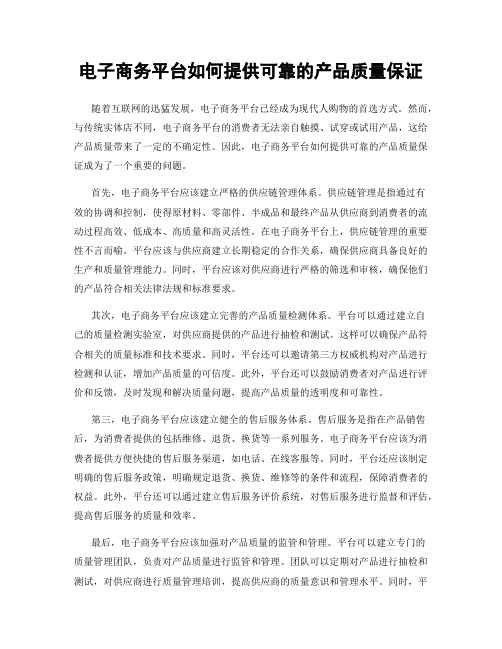 电子商务平台如何提供可靠的产品质量保证

随着互联网的迅猛发展，电子商务平台已经成为现代人购物的首选方式。然而，与传统实体店不同，电子商务平台的消费者无法亲自触摸、试穿或试用产品，这给产品质量带来了一定的不确定性。因此，电子商务平台如何提供可靠的产品质量保证成为了一个重要的问题。

首先，电子商务平台应该建立严格的供应链管理体系。供应链管理是指通过有效的协调和控制，使得原材料、零部件、半成品和最终产品从供应商到消费者的流动过程高效、低成本、高质量和高灵活性。在电子商务平台上，供应链管理的重要性不言而喻。平台应该与供应商建立长期稳定的合作关系，确保供应商具备良好的生产和质量管理能力。同时，平台应该对供应商进行严格的筛选和审核，确保他们的产品符合相关法律法规和标准要求。

其次，电子商务平台应该建立完善的产品质量检测体系。平台可以通过建立自己的质量检测实验室，对供应商提供的产品进行抽检和测试。这样可以确保产品符合相关的质量标准和技术要求。同时，平台还可以邀请第三方权威机构对产品进行检测和认证，增加产品质量的可信度。此外，平台还可以鼓励消费者对产品进行评价和反馈，及时发现和解决质量问题，提高产品质量的透明度和可靠性。

第三，电子商务平台应该建立健全的售后服务体系。售后服务是指在产品销售后，为消费者提供的包括维修、退货、换货等一系列服务。电子商务平台应该为消费者提供方便快捷的售后服务渠道，如电话、在线客服等。同时，平台还应该制定明确的售后服务政策，明确规定退货、换货、维修等的条件和流程，保障消费者的权益。此外，平台还可以通过建立售后服务评价系统，对售后服务进行监督和评估，提高售后服务的质量和效率。

最后，电子商务平台应该加强对产品质量的监管和管理。平台可以建立专门的质量管理团队，负责对产品质量进行监管和管理。团队可以定期对产品进行抽检和测试，对供应商进行质量管理培训，提高供应商的质量意识和管理水平。同时，平